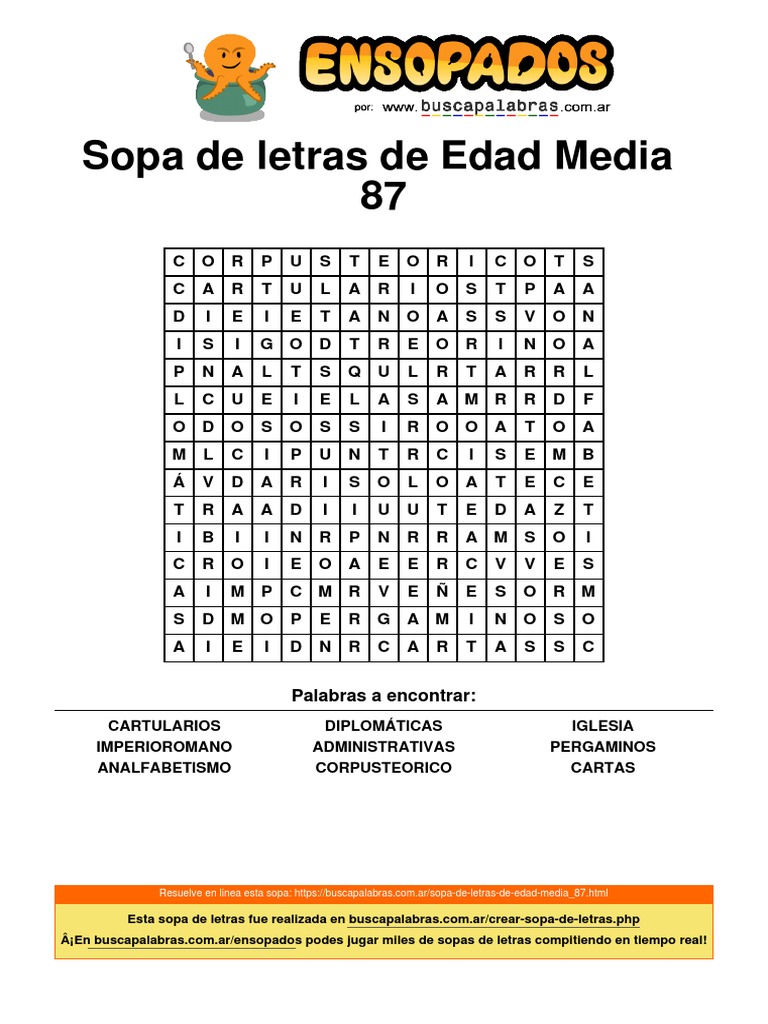 ENSOPADOS
por: www.buscapalabras.com.ar

Sopa de letras de Edad Media 87

| C | O | R | P | U | S | T | E | O | R | I | C | O | T | S |
|---|---|---|---|---|---|---|---|---|---|---|---|---|---|---|
| C | A | R | T | U | L | A | R | I | O | S | T | P | A | A |
| D | I | E | I | E | T | A | N | O | A | S | S | V | O | N |
| I | S | I | G | O | D | T | R | E | O | R | I | N | O | A |
| P | N | A | L | T | S | Q | U | L | R | T | A | R | R | L |
| L | C | U | E | I | E | L | A | S | A | M | R | R | D | F |
| O | D | O | S | O | S | S | I | R | O | O | A | T | O | A |
| M | L | C | I | P | U | N | T | R | C | I | S | E | M | B |
| Á | V | D | A | R | I | S | O | L | O | A | T | E | C | E |
| T | R | A | A | D | I | I | U | U | T | E | D | A | Z | T |
| I | B | I | I | N | R | P | N | R | R | A | M | S | O | I |
| C | R | O | I | E | O | A | E | E | R | C | V | V | E | S |
| A | I | M | P | C | M | R | V | E | Ñ | E | S | O | R | M |
| S | D | M | O | P | E | R | G | A | M | I | N | O | S | O |
| A | I | E | I | D | N | R | C | A | R | T | A | S | S | C |

Palabras a encontrar:

CARTULARIOS
IMPERIOROMANO
ANALFABETISMO
DIPLOMÁTICAS
ADMINISTRATIVAS
CORPUSTEORICO
IGLESIA
PERGAMINOS
CARTAS

Resuelve en línea esta sopa: https://buscapalabras.com.ar/sopa-de-letras-de-edad-media_87.html

Esta sopa de letras fue realizada en buscapalabras.com.ar/crear-sopa-de-letras.php

Â¡En buscapalabras.com.ar/ensopados podes jugar miles de sopas de letras compitiendo en tiempo real!